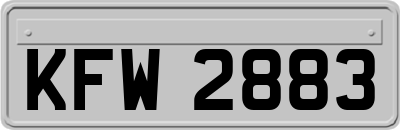 KFW 2883